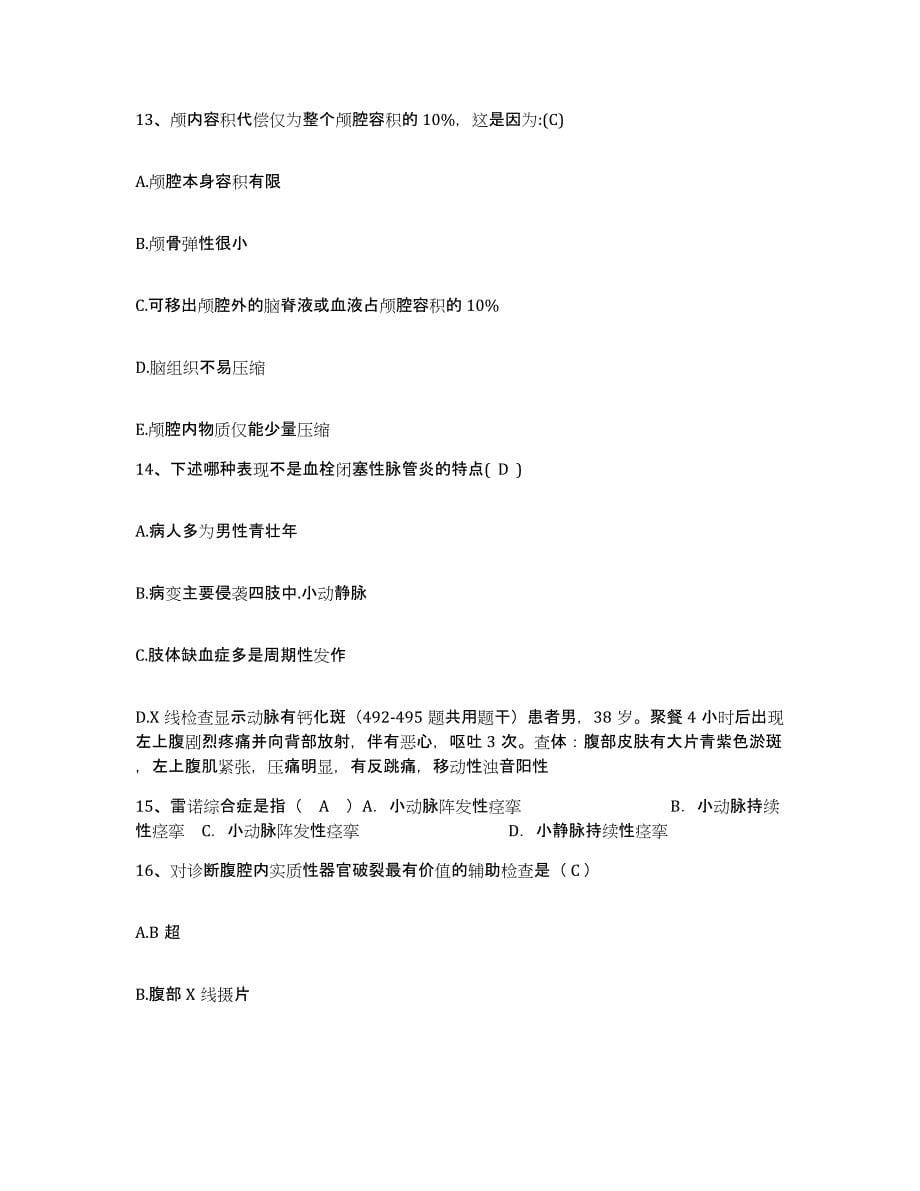 13、颅内容积代偿仅为整个颅腔容积的 10%，这是因为:(C)

A.颅腔本身容积有限

B.颅骨弹性很小

C.可移出颅腔外的脑脊液或血液占颅腔容积的 10%

D.脑组织不易压缩

E.颅腔内物质仅能少量压缩

14、下述哪种表现不是血栓闭塞性脉管炎的特点( D )

A.病人多为男性青壮年

B.病变主要侵袭四肢中.小动静脉

C.肢体缺血症多是周期性发作

D.X 线检查显示动脉有钙化斑（492-495 题共用题干）患者男，38 岁。聚餐 4 小时后出现左上腹剧烈疼痛并向背部放射，伴有恶心，呕吐 3 次。查体：腹部皮肤有大片青紫色淤斑，左上腹肌紧张，压痛明显，有反跳痛，移动性浊音阳性

15、雷诺综合症是指（ A ）A. 小动脉阵发性痉挛 B. 小动脉持续性痉挛 C. 小动脉阵发性痉挛 D. 小静脉持续性痉挛

16、对诊断腹腔内实质性器官破裂最有价值的辅助检查是（ C ）

A.B 超

B.腹部 X 线摄片